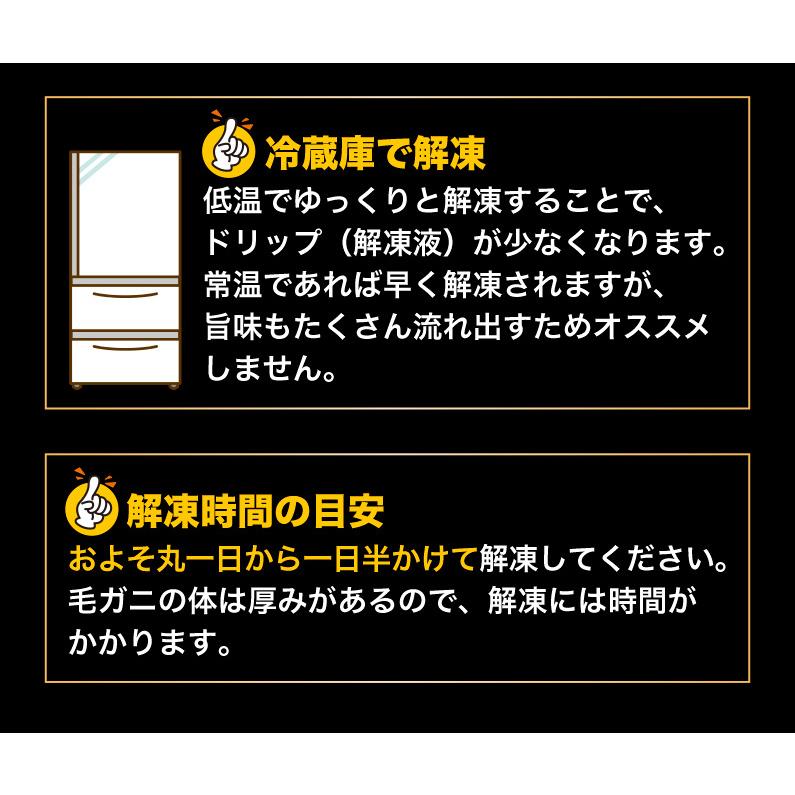 冷蔵庫で解凍

低温でゆっくりと解凍することで、ドリップ（解凍液）が少なくなります。常温であれば早く解凍されますが、旨味もたくさん流れ出すためオススメしません。

解凍時間の目安

およそ丸一日から一日半かけて解凍してください。毛ガニの体は厚みがあるので、解凍には時間がかかります。